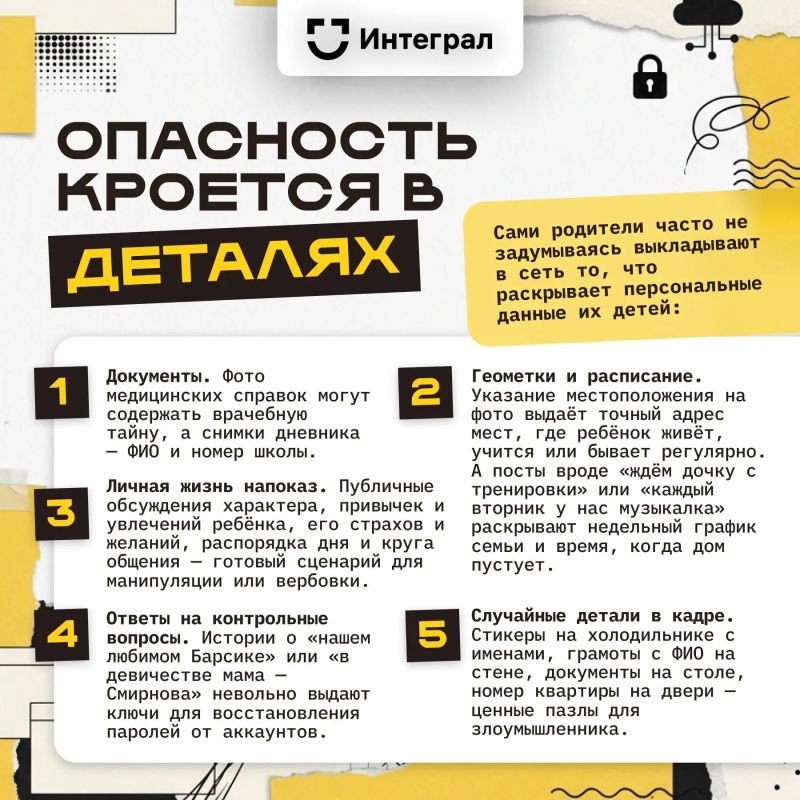 Интеграл

ОПАСНОСТЬ КРОЕТСЯ В ДЕТАЛЯХ

Сами родители часто не задумываясь выкладывают в сеть то, что раскрывает персональные данные их детей:

1

Документы. Фото медицинских справок могут содержать врачебную тайну, а снимки дневника — ФИО и номер школы.

3

Личная жизнь напоказ. Публичные обсуждения характера, привычек и увлечений ребёнка, его страхов и желаний, распорядка дня и круга общения — готовый сценарий для манипуляции или вербовки.

4

Ответы на контрольные вопросы. Истории о «нашем любимом Барсике» или «в девичестве мама — Смирнова» невольно выдают ключи для восстановления паролей от аккаунтов.

2

Геометки и расписание. Указание местоположения на фото выдаёт точный адрес мест, где ребёнок живёт, учится или бывает регулярно. А посты вроде «ждём дочку с тренировки» или «каждый вторник у нас музыкалка» раскрывают недельный график семьи и время, когда дом пустует.

5

Случайные детали в кадре. Стикеры на холодильнике с именами, грамоты с ФИО на стене, документы на столе, номер квартиры на двери — ценные пазлы для злоумышленника.